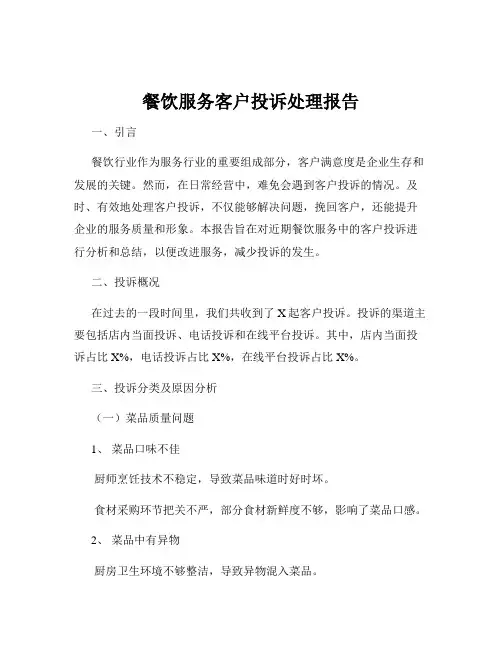 餐饮服务客户投诉处理报告

一、引言

餐饮行业作为服务行业的重要组成部分，客户满意度是企业生存和发展的关键。然而，在日常经营中，难免会遇到客户投诉的情况。及时、有效地处理客户投诉，不仅能够解决问题，挽回客户，还能提升企业的服务质量和形象。本报告旨在对近期餐饮服务中的客户投诉进行分析和总结，以便改进服务，减少投诉的发生。

二、投诉概况

在过去的一段时间里，我们共收到了 X 起客户投诉。投诉的渠道主要包括店内当面投诉、电话投诉和在线平台投诉。其中，店内当面投诉占比 X%，电话投诉占比 X%，在线平台投诉占比 X%。

三、投诉分类及原因分析

（一）菜品质量问题

1、 菜品口味不佳

厨师烹饪技术不稳定，导致菜品味道时好时坏。

食材采购环节把关不严，部分食材新鲜度不够，影响了菜品口感。

2、 菜品中有异物

厨房卫生环境不够整洁，导致异物混入菜品。